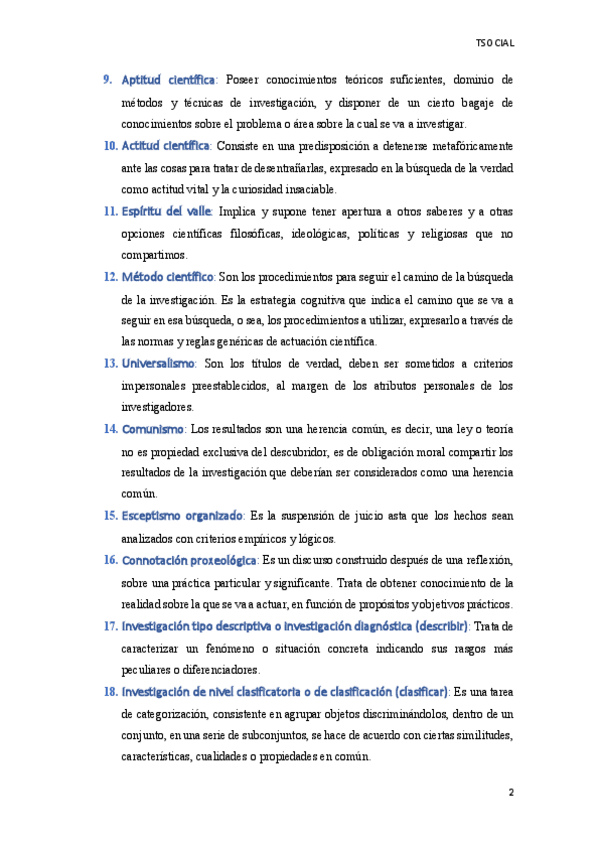 TSOCIAL

9. Aptitud científica: Poseer conocimientos teóricos suficientes, dominio de métodos y técnicas de investigación, y disponer de un cierto bagaje de conocimientos sobre el problema o área sobre la cual se va a investigar.

10. Actitud científica: Consiste en una predisposición a detenerse metafóricamente ante las cosas para tratar de desentrañarlas, expresado en la búsqueda de la verdad como actitud vital y la curiosidad insaciable.

11. Espíritu del valle: Implica y supone tener apertura a otros saberes y a otras opciones científicas filosóficas, ideológicas, políticas y religiosas que no compartimos.

12. Método científico: Son los procedimientos para seguir el camino de la búsqueda de la investigación. Es la estrategia cognitiva que indica el camino que se va a seguir en esa búsqueda, o sea, los procedimientos a utilizar, expresarlo a través de las normas y reglas genéricas de actuación científica.

13. Universalismo: Son los títulos de verdad, deben ser sometidos a criterios impersonales preestablecidos, al margen de los atributos personales de los investigadores.

14. Comunismo: Los resultados son una herencia común, es decir, una ley o teoría no es propiedad exclusiva del descubridor, es de obligación moral compartir los resultados de la investigación que deberían ser considerados como una herencia común.

15. Esceptismo organizado: Es la suspensión de juicio asta que los hechos sean analizados con criterios empíricos y lógicos.

16. Connotación proxeológica: Es un discurso construido después de una reflexión, sobre una práctica particular y significante. Trata de obtener conocimiento de la realidad sobre la que se va a actuar, en función de propósitos y objetivos prácticos.

17. Investigación tipo descriptiva o investigación diagnóstica (describir): Trata de caracterizar un fenómeno o situación concreta indicando sus rasgos más peculiares o diferenciadores.

18. Investigación de nivel clasificatoria o de clasificación (clasificar): Es una tarea de categorización, consistente en agrupar objetos discriminándolos, dentro de un conjunto, en una serie de subconjuntos, se hace de acuerdo con ciertas similitudes, características, cualidades o propiedades en común.

2